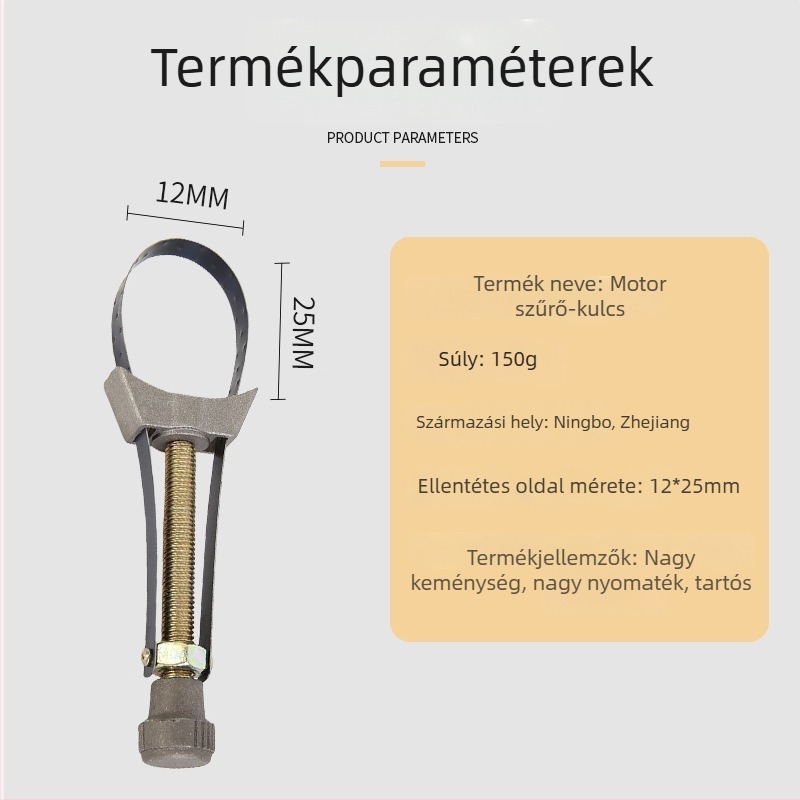 Termékparaméterek

PRODUCT PARAMETERS

12MM

25MM

Termék neve: Motor szűrő-kulcs

Súly: 150g

Származási hely: Ningbo, Zhejiang

Ellentétes oldal mérete: 12*25mm

Termékjellemzők: Nagy keménység, nagy nyomaték, tartós